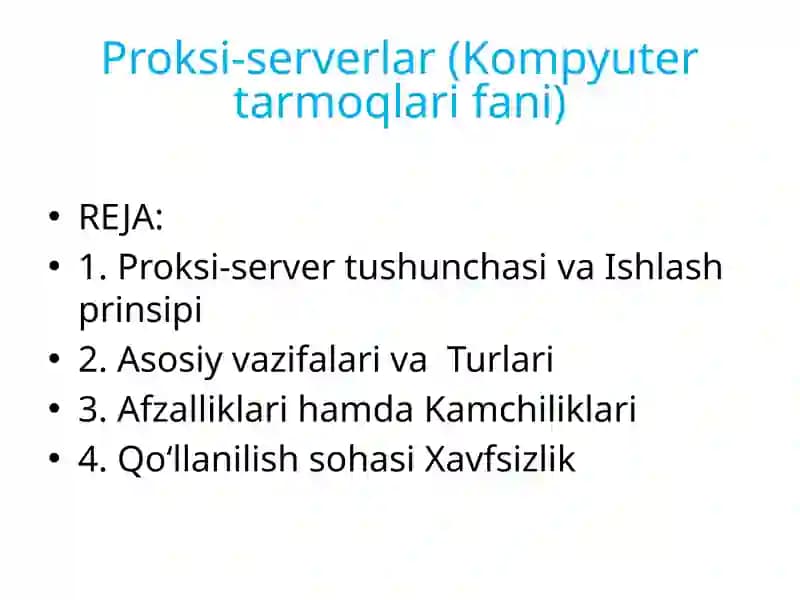 Proksi-serverlar (Kompyuter tarmoqlari fani)

• REJA:
• 1. Proksi-server tushunchasi va Ishlash prinsipi
• 2. Asosiy vazifalari va  Turlari
• 3. Afzalliklari hamda Kamchiliklari
• 4. Qo‘llanilish sohasi Xavfsizlik